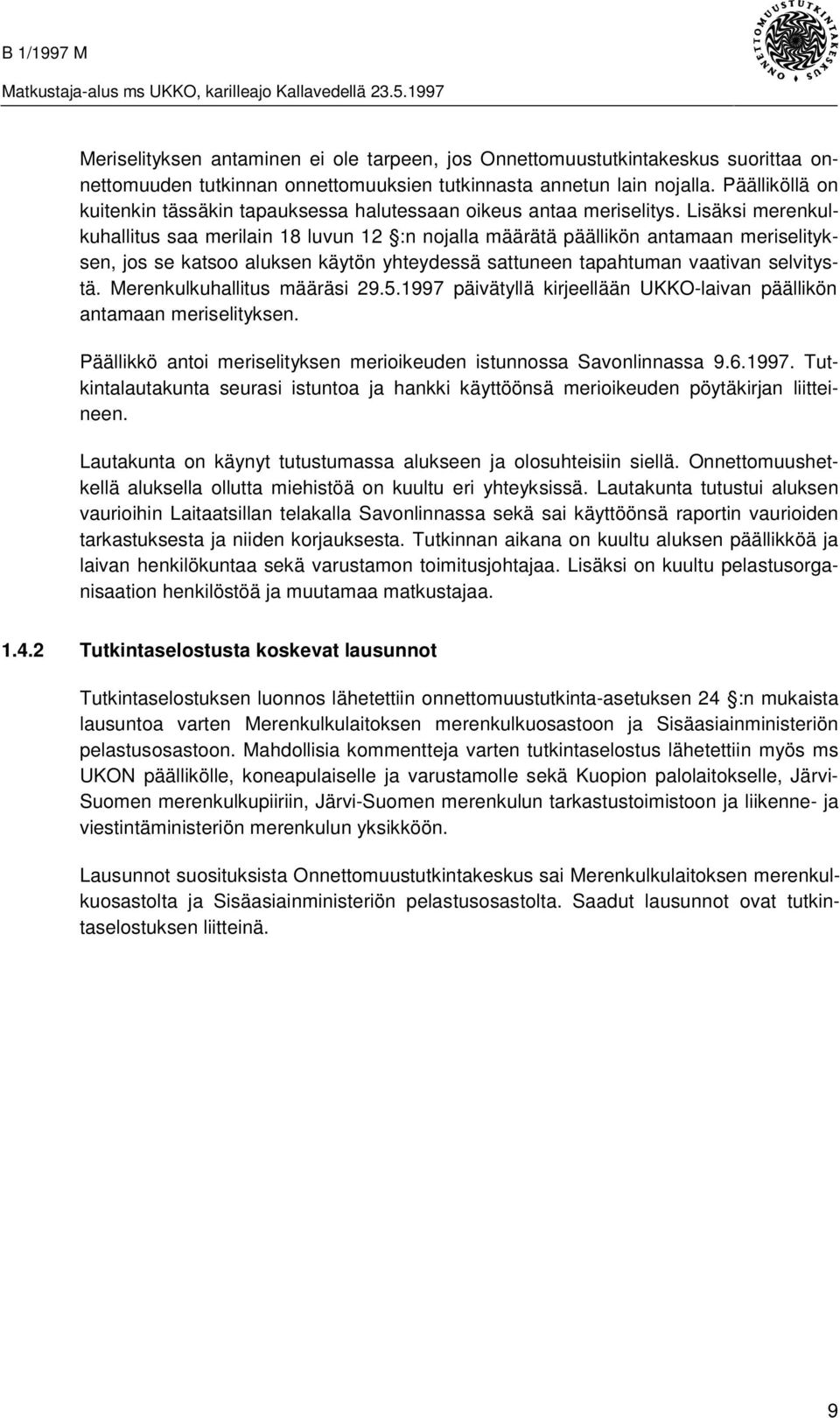 B 1/1997 M
Matkustaja-alus ms UKKO, karilleajo Kallavedellä 23.5.1997

ONNETTOMUUSTUTKINTAKESKUS

Meriselityksen antaminen ei ole tarpeen, jos Onnettomuustutkintakeskus suorittaa onnettomuuden tutkinnan onnettomuuksien tutkinnasta annetun lain nojalla. Päälliköllä on kuitenkin tässäkin tapauksessa halutessaan oikeus antaa meriselitys. Lisäksi merenkulkuhallitus saa merilain 18 luvun 12 §:n nojalla määrätä päällikön antamaan meriselityksen, jos se katsoo aluksen käytön yhteydessä sattuneen tapahtuman vaativan selvitystä. Merenkulkuhallitus määräsi 29.5.1997 päivätyllä kirjeellään UKKO-laivan päällikön antamaan meriselityksen.

Päällikkö antoi meriselityksen merioikeuden istunnossa Savonlinnassa 9.6.1997. Tutkintalautakunta seurasi istuntoa ja hankki käyttöönsä merioikeuden pöytäkirjan liitteineen.

Lautakunta on käynyt tutustumassa alukseen ja olosuhteisiin siellä. Onnettomuushetkellä aluksella ollutta miehistöä on kuultu eri yhteyksissä. Lautakunta tutustui aluksen vaurioihin Laitaatsillan telakalla Savonlinnassa sekä sai käyttöönsä raportin vaurioiden tarkastuksesta ja niiden korjauksesta. Tutkinnan aikana on kuultu aluksen päällikköä ja laivan henkilökuntaa sekä varustamon toimitusjohtajaa. Lisäksi on kuultu pelastusorganisaation henkilöstöä ja muutamaa matkustajaa.

1.4.2 Tutkintaselostusta koskevat lausunnot

Tutkintaselostuksen luonnos lähetettiin onnettomuustutkinta-asetuksen 24 §:n mukaista lausuntoa varten Merenkulkulaitoksen merenkulkuosastoon ja Sisäasiainministeriön pelastusosastoon. Mahdollisia kommentteja varten tutkintaselostus lähetettiin myös ms UKON päällikölle, koneapulaiselle ja varustamolle sekä Kuopion palolaitokselle, Järvi-Suomen merenkulkupiiriin, Järvi-Suomen merenkulun tarkastustoimistoon ja liikenne- ja viestintäministeriön merenkulun yksikköön.

Lausunnot suosituksista Onnettomuustutkintakeskus sai Merenkulkulaitoksen merenkulkuosastolta ja Sisäasiainministeriön pelastusosastolta. Saadut lausunnot ovat tutkintaselostuksen liitteinä.

9